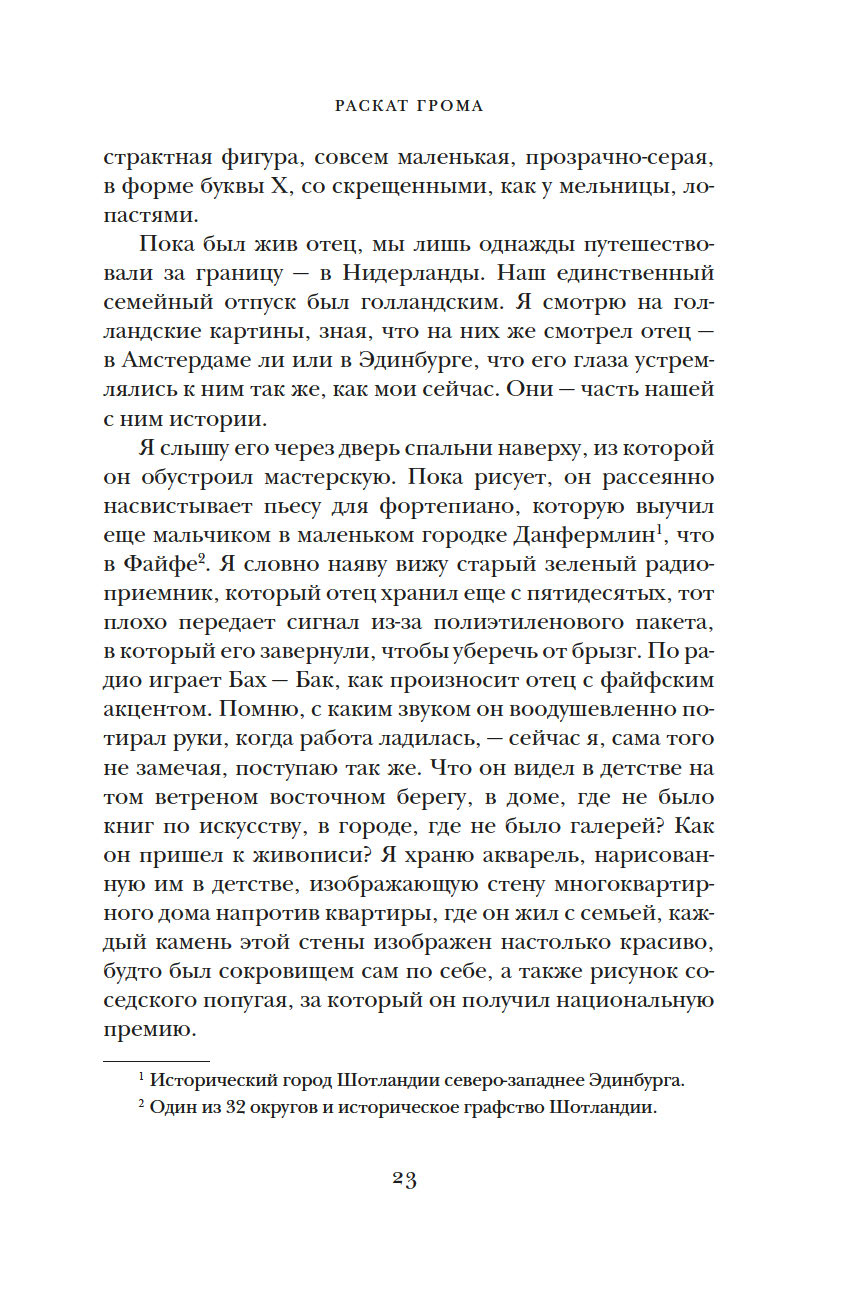 РАСКАТ ГРОМА

страктная фигура, совсем маленькая, прозрачно-серая, в форме буквы X, со скрещенными, как у мельницы, лопастями.

Пока был жив отец, мы лишь однажды путешествовали за границу — в Нидерланды. Наш единственный семейный отпуск был голландским. Я смотрю на голландские картины, зная, что на них же смотрел отец — в Амстердаме ли или в Эдинбурге, что его глаза устремлялись к ним так же, как мои сейчас. Они — часть нашей с ним истории.

Я слышу его через дверь спальни наверху, из которой он обустроил мастерскую. Пока рисует, он рассеянно насвистывает пьесу для фортепиано, которую выучил еще мальчиком в маленьком городке Данфермлин$^1$, что в Файфе$^2$. Я словно наяву вижу старый зеленый радиоприемник, который отец хранил еще с пятидесятых, тот плохо передает сигнал из-за полиэтиленового пакета, в который его завернули, чтобы уберечь от брызг. По радио играет Бах — Бак, как произносит отец с файфским акцентом. Помню, с каким звуком он воодушевленно потирал руки, когда работа ладилась, — сейчас я, сама того не замечая, поступаю так же. Что он видел в детстве на том ветреном восточном берегу, в доме, где не было книг по искусству, в городе, где не было галерей? Как он пришел к живописи? Я храню акварель, нарисованную им в детстве, изображающую стену многоквартирного дома напротив квартиры, где он жил с семьей, каждый камень этой стены изображен настолько красиво, будто был сокровищем сам по себе, а также рисунок соседского попугая, за который он получил национальную премию.

$^1$ Исторический город Шотландии северо-западнее Эдинбурга.
$^2$ Один из 32 округов и историческое графство Шотландии.

23